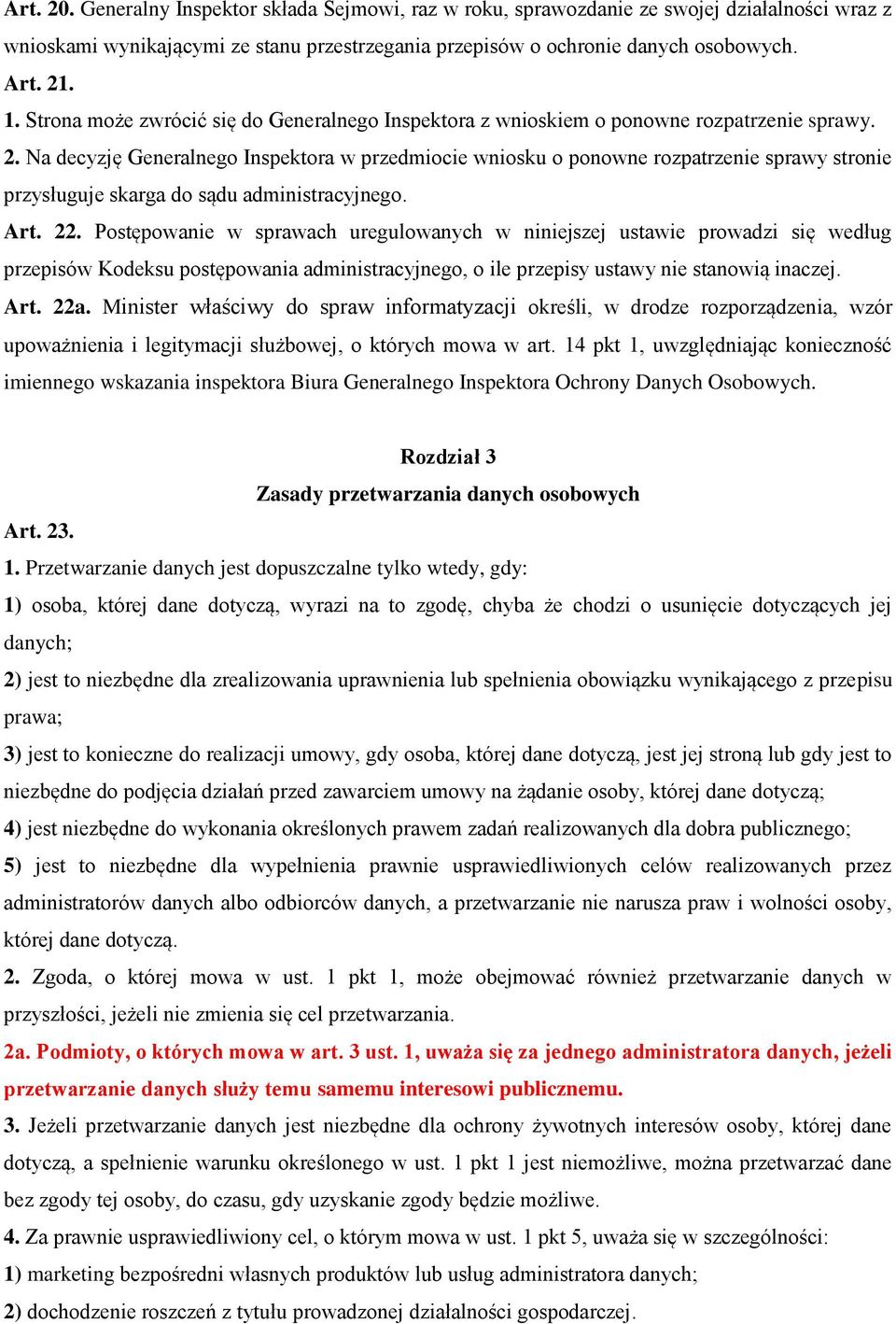 Art. 20. Generalny Inspektor składa Sejmowi, raz w roku, sprawozdanie ze swojej działalności wraz z wnioskami wynikającymi ze stanu przestrzegania przepisów o ochronie danych osobowych.
Art. 21.
1. Strona może zwrócić się do Generalnego Inspektora z wnioskiem o ponowne rozpatrzenie sprawy.
2. Na decyzję Generalnego Inspektora w przedmiocie wniosku o ponowne rozpatrzenie sprawy stronie przysługuje skarga do sądu administracyjnego.
Art. 22. Postępowanie w sprawach uregulowanych w niniejszej ustawie prowadzi się według przepisów Kodeksu postępowania administracyjnego, o ile przepisy ustawy nie stanowią inaczej.
Art. 22a. Minister właściwy do spraw informatyzacji określi, w drodze rozporządzenia, wzór upoważnienia i legitymacji służbowej, o których mowa w art. 14 pkt 1, uwzględniając konieczność imiennego wskazania inspektora Biura Generalnego Inspektora Ochrony Danych Osobowych.

Rozdział 3
Zasady przetwarzania danych osobowych

Art. 23.
1. Przetwarzanie danych jest dopuszczalne tylko wtedy, gdy:
1) osoba, której dane dotyczą, wyrazi na to zgodę, chyba że chodzi o usunięcie dotyczących jej danych;
2) jest to niezbędne dla zrealizowania uprawnienia lub spełnienia obowiązku wynikającego z przepisu prawa;
3) jest to konieczne do realizacji umowy, gdy osoba, której dane dotyczą, jest jej stroną lub gdy jest to niezbędne do podjęcia działań przed zawarciem umowy na żądanie osoby, której dane dotyczą;
4) jest niezbędne do wykonania określonych prawem zadań realizowanych dla dobra publicznego;
5) jest to niezbędne dla wypełnienia prawnie usprawiedliwionych celów realizowanych przez administratorów danych albo odbiorców danych, a przetwarzanie nie narusza praw i wolności osoby, której dane dotyczą.
2. Zgoda, o której mowa w ust. 1 pkt 1, może obejmować również przetwarzanie danych w przyszłości, jeżeli nie zmienia się cel przetwarzania.
2a. Podmioty, o których mowa w art. 3 ust. 1, uważa się za jednego administratora danych, jeżeli przetwarzanie danych służy temu samemu interesowi publicznemu.
3. Jeżeli przetwarzanie danych jest niezbędne dla ochrony żywotnych interesów osoby, której dane dotyczą, a spełnienie warunku określonego w ust. 1 pkt 1 jest niemożliwe, można przetwarzać dane bez zgody tej osoby, do czasu, gdy uzyskanie zgody będzie możliwe.
4. Za prawnie usprawiedliwiony cel, o którym mowa w ust. 1 pkt 5, uważa się w szczególności:
1) marketing bezpośredni własnych produktów lub usług administratora danych;
2) dochodzenie roszczeń z tytułu prowadzonej działalności gospodarczej.